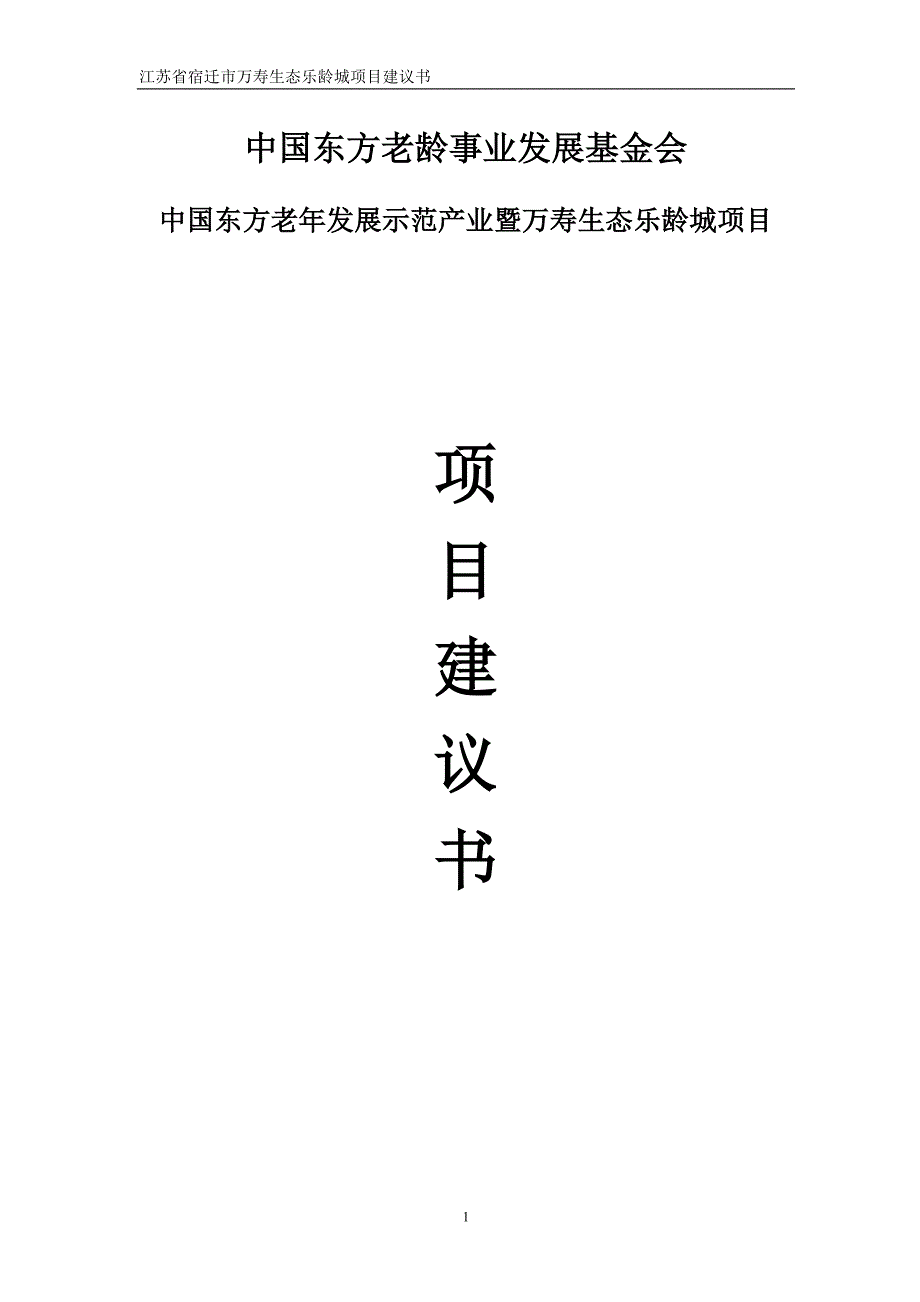 江苏省宿迁市万寿生态乐龄城项目建议书

中国东方老龄事业发展基金会

中国东方老年发展示范产业暨万寿生态乐龄城项目

项

目

建

议

书

1